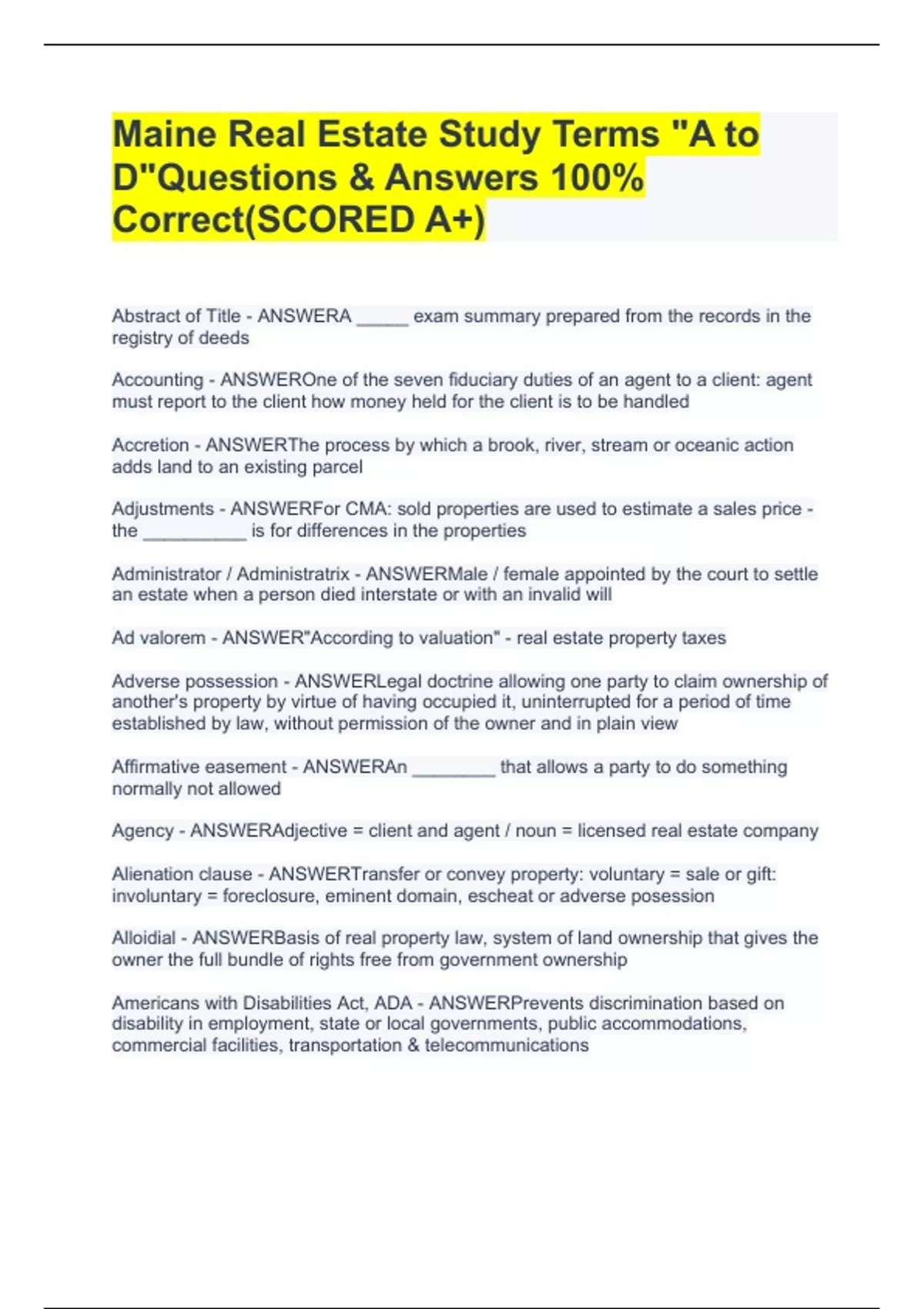 Maine Real Estate Study Terms "A to D"Questions & Answers 100% Correct(SCORED A+)

Abstract of Title - ANSWERA _____ exam summary prepared from the records in the registry of deeds

Accounting - ANSWEROne of the seven fiduciary duties of an agent to a client: agent must report to the client how money held for the client is to be handled

Accretion - ANSWERThe process by which a brook, river, stream or oceanic action adds land to an existing parcel

Adjustments - ANSWERFor CMA: sold properties are used to estimate a sales price - the __________ is for differences in the properties

Administrator / Administratrix - ANSWERMale / female appointed by the court to settle an estate when a person died interstate or with an invalid will

Ad valorem - ANSWER"According to valuation" - real estate property taxes

Adverse possession - ANSWERLegal doctrine allowing one party to claim ownership of another's property by virtue of having occupied it, uninterrupted for a period of time established by law, without permission of the owner and in plain view

Affirmative easement - ANSWERAn ________ that allows a party to do something normally not allowed

Agency - ANSWERAdjective = client and agent / noun = licensed real estate company

Alienation clause - ANSWERTransfer or convey property: voluntary = sale or gift: involuntary = foreclosure, eminent domain, escheat or adverse posession

Alloidial - ANSWERBasis of real property law, system of land ownership that gives the owner the full bundle of rights free from government ownership

Americans with Disabilities Act, ADA - ANSWERPrevents discrimination based on disability in employment, state or local governments, public accommodations, commercial facilities, transportation & telecommunications